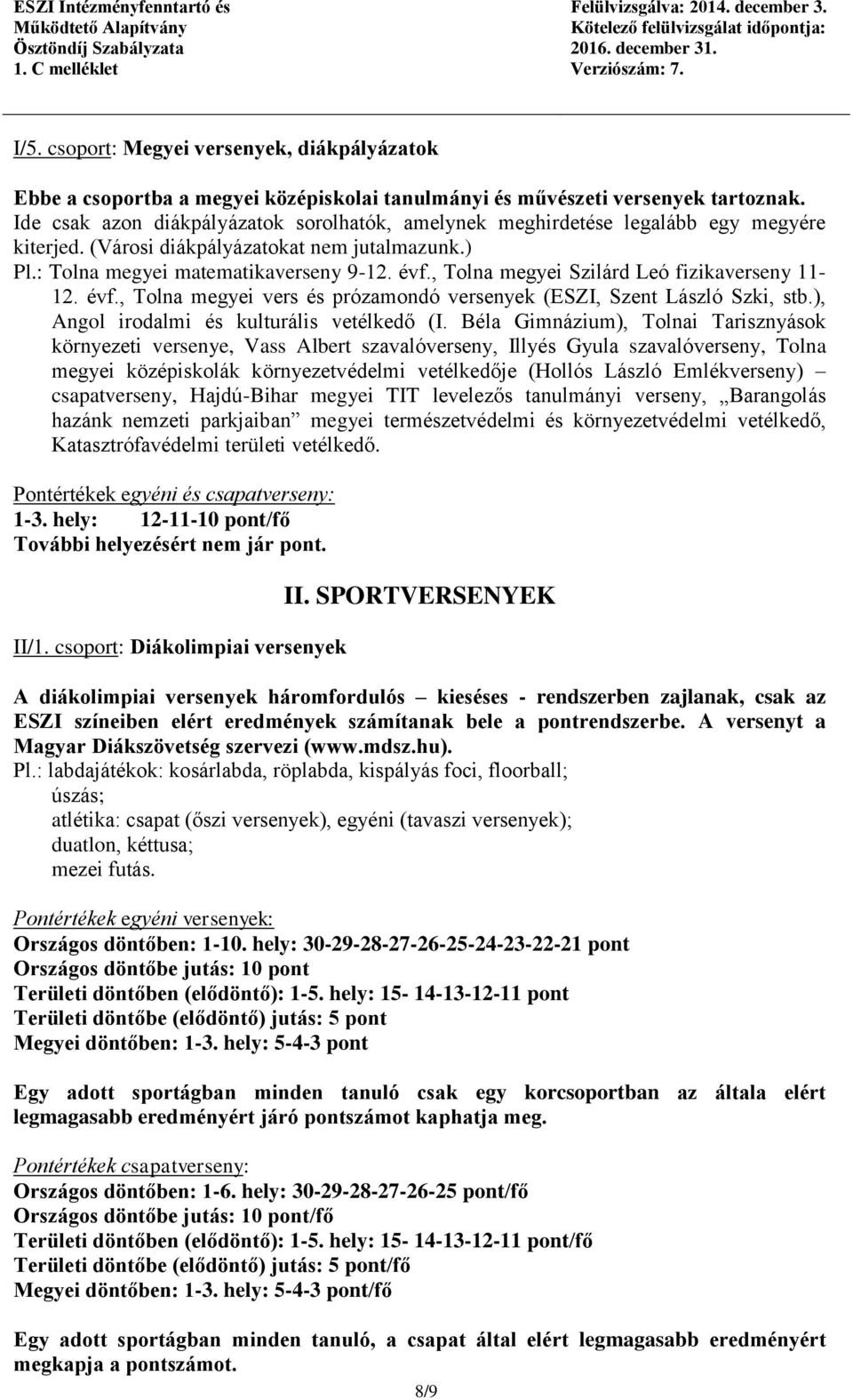 ESZI Intézményfenntartó és Működtető Alapítvány Ösztöndíj Szabályzata 1. C melléklet

Felülvizsgálva: 2014. december 3. Kötelező felülvizsgálat időpontja: 2016. december 31. Verziószám: 7.

I/5. csoport: Megyei versenyek, diákpályázatok

Ebbe a csoportba a megyei középiskolai tanulmányi és művészeti versenyek tartoznak. Ide csak azon diákpályázatok sorolhatók, amelynek meghirdetése legalább egy megyére kiterjed. (Városi diákpályázatokat nem jutalmazunk.)
Pl.: Tolna megyei matematikaverseny 9-12. évf., Tolna megyei Szilárd Leó fizikaverseny 11-12. évf., Tolna megyei vers és prózamondó versenyek (ESZI, Szent László Szki, stb.), Angol irodalmi és kulturális vetélkedő (I. Béla Gimnázium), Tolnai Tarisznyások környezeti versenye, Vass Albert szavalóverseny, Illyés Gyula szavalóverseny, Tolna megyei középiskolák környezetvédelmi vetélkedője (Hollós László Emlékverseny) – csapatverseny, Hajdú-Bihar megyei TIT levelezős tanulmányi verseny, „Barangolás hazánk nemzeti parkjaiban” megyei természetvédelmi és környezetvédelmi vetélkedő, Katasztrófavédelmi területi vetélkedő.

Pontértékek egyéni és csapatverseny:
1-3. hely: 12-11-10 pont/fő
További helyezésért nem jár pont.

II. SPORTVERSENYEK

II/1. csoport: Diákolimpiai versenyek

A diákolimpiai versenyek háromfordulós – kieséses - rendszerben zajlanak, csak az ESZI színeiben elért eredmények számítanak bele a pontrendszerbe. A versenyt a Magyar Diákszövetség szervezi (www.mdsz.hu).
Pl.: labdajátékok: kosárlabda, röplabda, kispályás foci, floorball;
úszás;
atlétika: csapat (őszi versenyek), egyéni (tavaszi versenyek);
duatlon, kéttusa;
mezei futás.

Pontértékek egyéni versenyek:
Országos döntőben: 1-10. hely: 30-29-28-27-26-25-24-23-22-21 pont
Országos döntőbe jutás: 10 pont
Területi döntőben (elődöntő): 1-5. hely: 15- 14-13-12-11 pont
Területi döntőbe (elődöntő) jutás: 5 pont
Megyei döntőben: 1-3. hely: 5-4-3 pont

Egy adott sportágban minden tanuló csak egy korcsoportban az általa elért legmagasabb eredményért járó pontszámot kaphatja meg.

Pontértékek csapatverseny:
Országos döntőben: 1-6. hely: 30-29-28-27-26-25 pont/fő
Országos döntőbe jutás: 10 pont/fő
Területi döntőben (elődöntő): 1-5. hely: 15- 14-13-12-11 pont/fő
Területi döntőbe (elődöntő) jutás: 5 pont/fő
Megyei döntőben: 1-3. hely: 5-4-3 pont/fő

Egy adott sportágban minden tanuló, a csapat által elért legmagasabb eredményért megkapja a pontszámot.

8/9